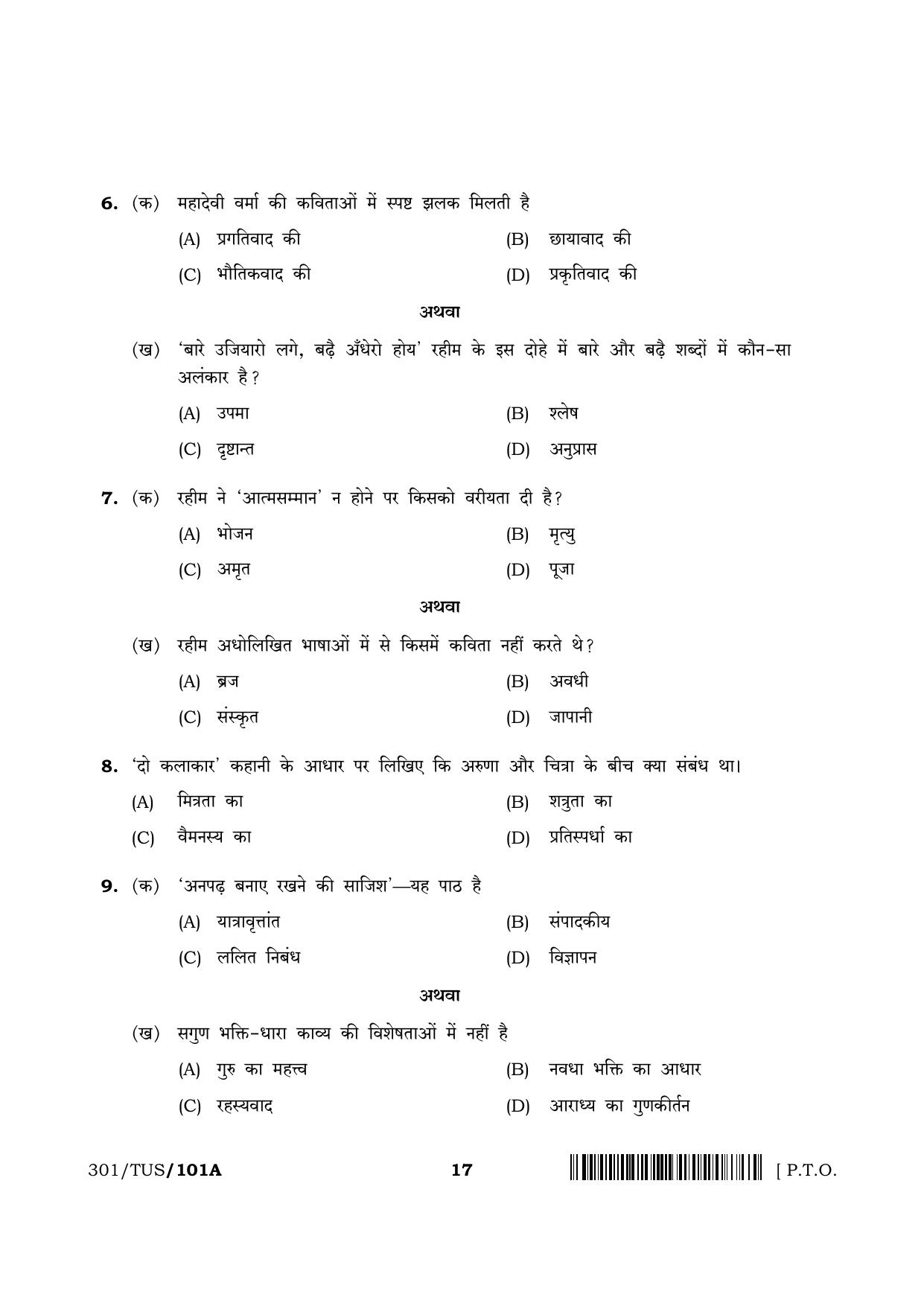 6. (क) महादेवी वर्मा की कविताओं में स्पष्ट झलक मिलती है

(A) प्रगतिवाद की
(B) छायावाद की
(C) भौतिकवाद की
(D) प्रकृतिवाद की

अथवा

(ख) 'बारे उजियारो लगे, बढ़ै अँधेरो होय' रहीम के इस दोहे में बारे और बढ़ै शब्दों में कौन-सा अलंकार है?

(A) उपमा
(B) श्लेष
(C) दृष्टान्त
(D) अनुप्रास

7. (क) रहीम ने 'आत्मसम्मान' न होने पर किसको वरीयता दी है?

(A) भोजन
(B) मृत्यु
(C) अमृत
(D) पूजा

अथवा

(ख) रहीम अधोलिखित भाषाओं में से किसमें कविता नहीं करते थे?

(A) ब्रज
(B) अवधी
(C) संस्कृत
(D) जापानी

8. 'दो कलाकार' कहानी के आधार पर लिखिए कि अरुणा और चित्रा के बीच क्या संबंध था।

(A) मित्रता का
(B) शत्रुता का
(C) वैमनस्य का
(D) प्रतिस्पर्धा का

9. (क) 'अनपढ़ बनाए रखने की साजिश'—यह पाठ है

(A) यात्रावृत्तांत
(B) संपादकीय
(C) ललित निबंध
(D) विज्ञापन

अथवा

(ख) सगुण भक्ति-धारा काव्य की विशेषताओं में नहीं है

(A) गुरु का महत्त्व
(B) नवधा भक्ति का आधार
(C) रहस्यवाद
(D) आराध्य का गुणकीर्तन

301/TUS/101A 17 [ P.T.O.